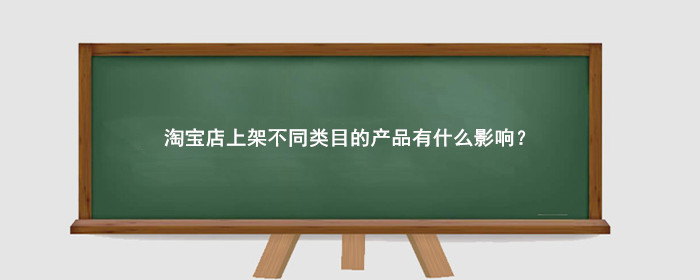 淘宝店上架不同类目的产品有什么影响？